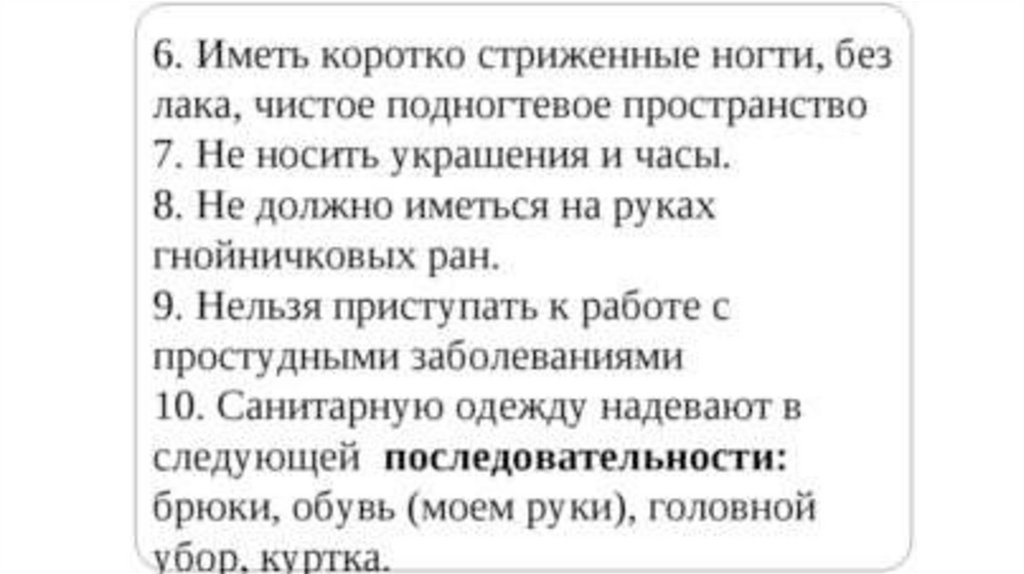 6. Иметь коротко стриженные ногти, без лака, чистое подногтевое пространство
7. Не носить украшения и часы.
8. Не должно иметься на руках гнойничковых ран.
9. Нельзя приступать к работе с простудными заболеваниями
10. Санитарную одежду надевают в следующей последовательности: брюки, обувь (моем руки), головной убор, куртка.